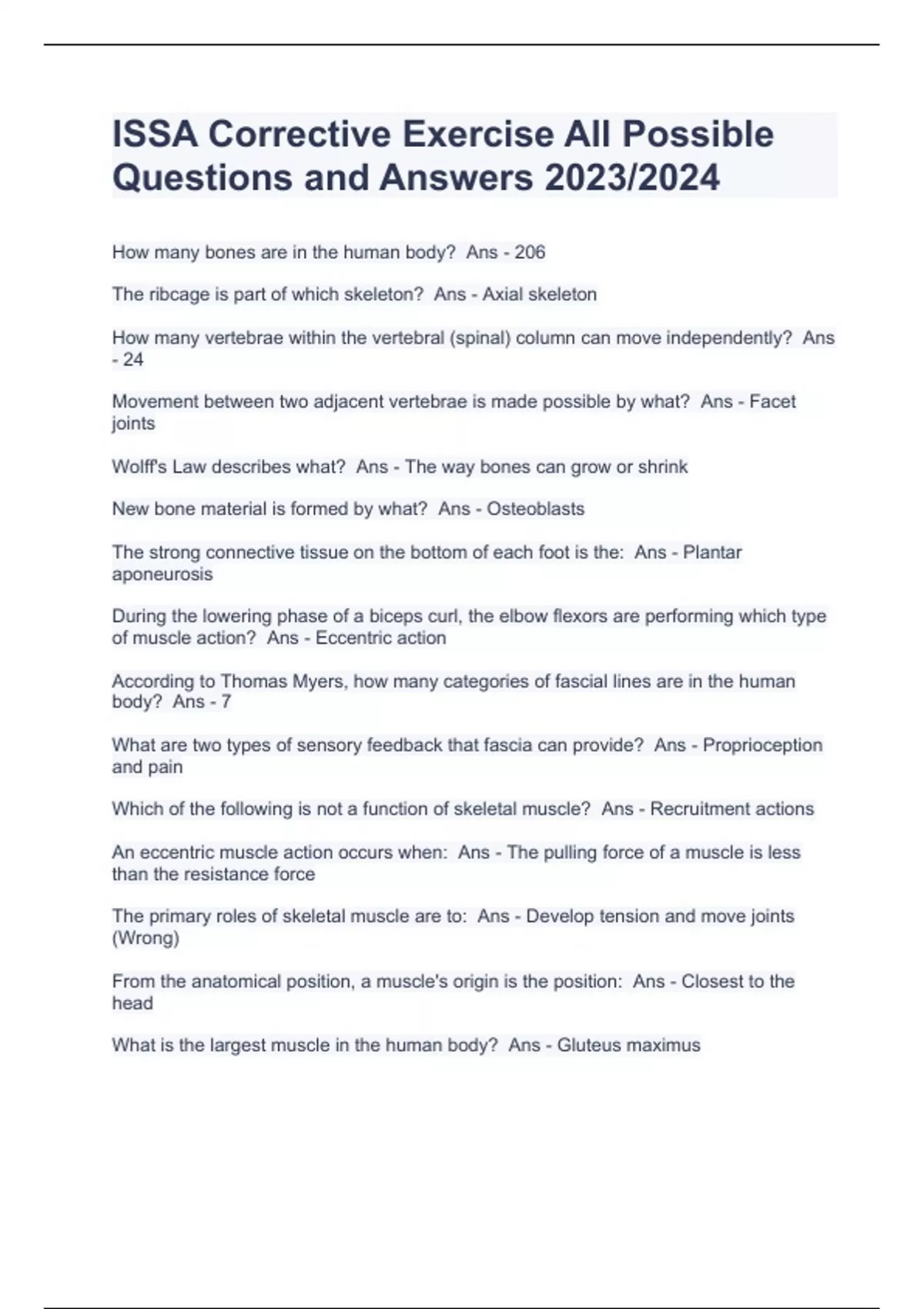 ISSA Corrective Exercise All Possible Questions and Answers 2023/2024

How many bones are in the human body?  Ans - 206

The ribcage is part of which skeleton?  Ans - Axial skeleton

How many vertebrae within the vertebral (spinal) column can move independently?  Ans - 24

Movement between two adjacent vertebrae is made possible by what?  Ans - Facet joints

Wolff's Law describes what?  Ans - The way bones can grow or shrink

New bone material is formed by what?  Ans - Osteoblasts

The strong connective tissue on the bottom of each foot is the:  Ans - Plantar aponeurosis

During the lowering phase of a biceps curl, the elbow flexors are performing which type of muscle action?  Ans - Eccentric action

According to Thomas Myers, how many categories of fascial lines are in the human body?  Ans - 7

What are two types of sensory feedback that fascia can provide?  Ans - Proprioception and pain

Which of the following is not a function of skeletal muscle?  Ans - Recruitment actions

An eccentric muscle action occurs when:  Ans - The pulling force of a muscle is less than the resistance force

The primary roles of skeletal muscle are to:  Ans - Develop tension and move joints (Wrong)

From the anatomical position, a muscle's origin is the position:  Ans - Closest to the head

What is the largest muscle in the human body?  Ans - Gluteus maximus